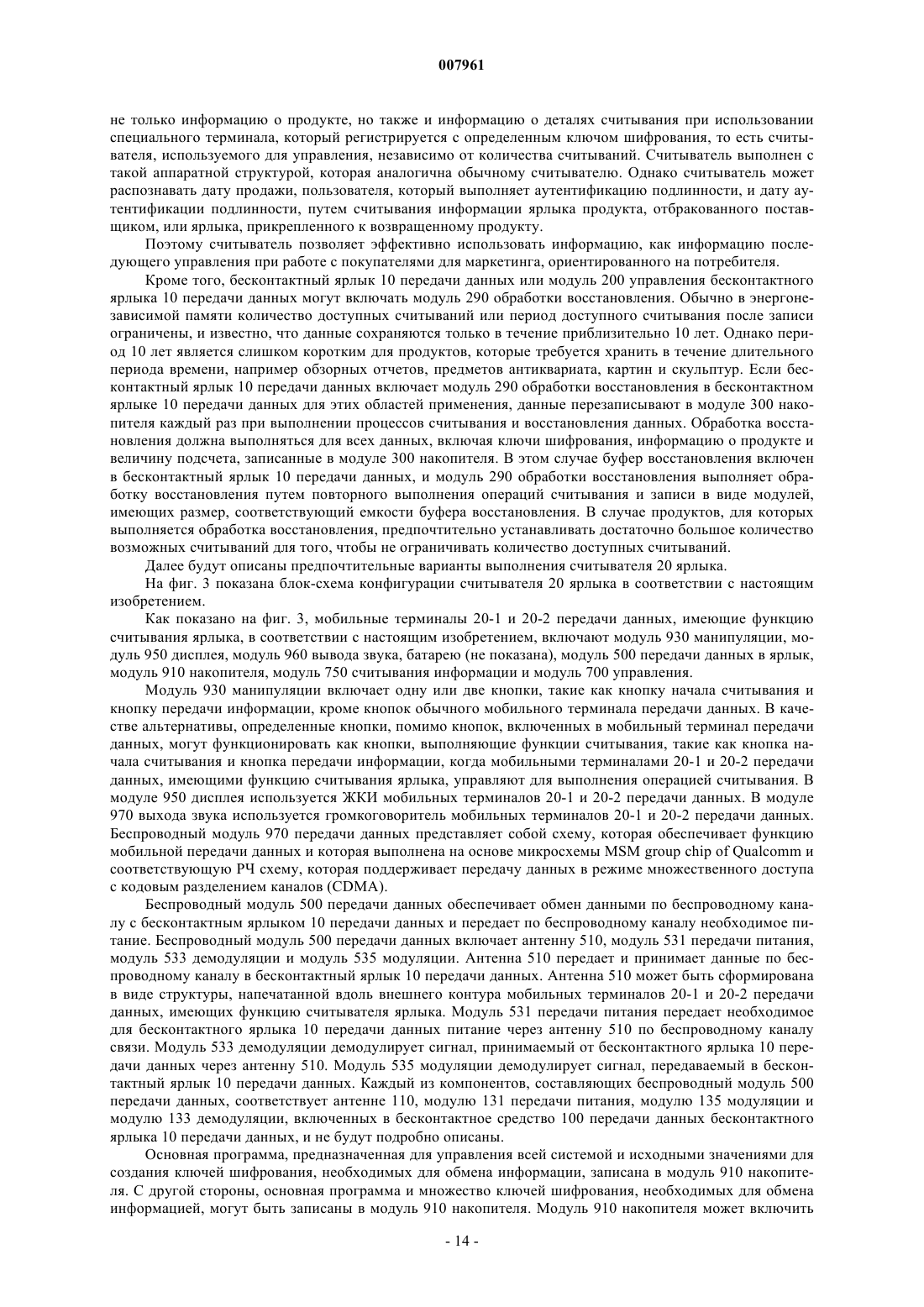 007961

не только информацию о продукте, но также и информацию о деталях считывания при использовании специального терминала, который регистрируется с определенным ключом шифрования, то есть считывателя, используемого для управления, независимо от количества считываний. Считыватель выполнен с такой аппаратной структурой, которая аналогична обычному считывателю. Однако считыватель может распознавать дату продажи, пользователя, который выполняет аутентификацию подлинности, и дату аутентификации подлинности, путем считывания информации ярлыка продукта, отбракованного поставщиком, или ярлыка, прикрепленного к возвращенному продукту.

Поэтому считыватель позволяет эффективно использовать информацию, как информацию последующего управления при работе с покупателями для маркетинга, ориентированного на потребителя.

Кроме того, бесконтактный ярлык 10 передачи данных или модуль 200 управления бесконтактного ярлыка 10 передачи данных могут включать модуль 290 обработки восстановления. Обычно в энергонезависимой памяти количество доступных считываний или период доступного считывания после записи ограничены, и известно, что данные сохраняются только в течение приблизительно 10 лет. Однако период 10 лет является слишком коротким для продуктов, которые требуется хранить в течение длительного периода времени, например обзорных отчетов, предметов антиквариата, картин и скульптур. Если бесконтактный ярлык 10 передачи данных включает модуль 290 обработки восстановления в бесконтактном ярлыке 10 передачи данных для этих областей применения, данные перезаписывают в модуле 300 накопителя каждый раз при выполнении процессов считывания и восстановления данных. Обработка восстановления должна выполняться для всех данных, включая ключи шифрования, информацию о продукте и величину подсчета, записанные в модуле 300 накопителя. В этом случае буфер восстановления включен в бесконтактный ярлык 10 передачи данных, и модуль 290 обработки восстановления выполняет обработку восстановления путем повторного выполнения операций считывания и записи в виде модулей, имеющих размер, соответствующий емкости буфера восстановления. В случае продуктов, для которых выполняется обработка восстановления, предпочтительно устанавливать достаточно большое количество возможных считываний для того, чтобы не ограничивать количество доступных считываний.

Далее будут описаны предпочтительные варианты выполнения считывателя 20 ярлыка.

На фиг. 3 показана блок-схема конфигурации считывателя 20 ярлыка в соответствии с настоящим изобретением.

Как показано на фиг. 3, мобильные терминалы 20-1 и 20-2 передачи данных, имеющие функцию считывания ярлыка, в соответствии с настоящим изобретением, включают модуль 930 манипуляции, модуль 950 дисплея, модуль 960 вывода звука, батарею (не показана), модуль 500 передачи данных в ярлык, модуль 910 накопителя, модуль 750 считывания информации и модуль 700 управления.

Модуль 930 манипуляции включает одну или две кнопки, такие как кнопку начала считывания и кнопку передачи информации, кроме кнопок обычного мобильного терминала передачи данных. В качестве альтернативы, определенные кнопки, помимо кнопок, включенных в мобильный терминал передачи данных, могут функционировать как кнопки, выполняющие функции считывания, такие как кнопка начала считывания и кнопка передачи информации, когда мобильными терминалами 20-1 и 20-2 передачи данных, имеющими функцию считывания ярлыка, управляют для выполнения операций считывания. В модуле 950 дисплея используется ЖКИ мобильных терминалов 20-1 и 20-2 передачи данных. В модуле 970 выхода звука используется громкоговоритель мобильных терминалов 20-1 и 20-2 передачи данных. Беспроводный модуль 970 передачи данных представляет собой схему, которая обеспечивает функцию мобильной передачи данных и которая выполнена на основе микросхемы MSM group chip of Qualcomm и соответствующую РЧ схему, которая поддерживает передачу данных в режиме множественного доступа с кодовым разделением каналов (CDMA).

Беспроводный модуль 500 передачи данных обеспечивает обмен данными по беспроводному каналу с бесконтактным ярлыком 10 передачи данных и передает по беспроводному каналу необходимое питание. Беспроводный модуль 500 передачи данных включает антенну 510, модуль 531 передачи питания, модуль 533 демодуляции и модуль 535 модуляции. Антенна 510 передает и принимает данные по беспроводному каналу в бесконтактный ярлык 10 передачи данных. Антенна 510 может быть сформирована в виде структуры, напечатанной вдоль внешнего контура мобильных терминалов 20-1 и 20-2 передачи данных, имеющих функцию считывателя ярлыка. Модуль 531 передачи питания передает необходимое для бесконтактного ярлыка 10 передачи данных питание через антенну 510 по беспроводному каналу связи. Модуль 533 демодуляции демодулирует сигнал, принимаемый от бесконтактного ярлыка 10 передачи данных через антенну 510. Модуль 535 модуляции демодулирует сигнал, передаваемый в бесконтактный ярлык 10 передачи данных. Каждый из компонентов, составляющих беспроводный модуль 500 передачи данных, соответствует антенне 110, модулю 131 передачи питания, модулю 135 модуляции и модулю 133 демодуляции, включенных в бесконтактное средство 100 передачи данных бесконтактного ярлыка 10 передачи данных, и не будут подробно описаны.

Основная программа, предназначенная для управления всей системой и исходными значениями для создания ключей шифрования, необходимых для обмена информации, записана в модуль 910 накопителя. С другой стороны, основная программа и множество ключей шифрования, необходимых для обмена информацией, могут быть записаны в модуль 910 накопителя. Модуль 910 накопителя может включить

- 14 -